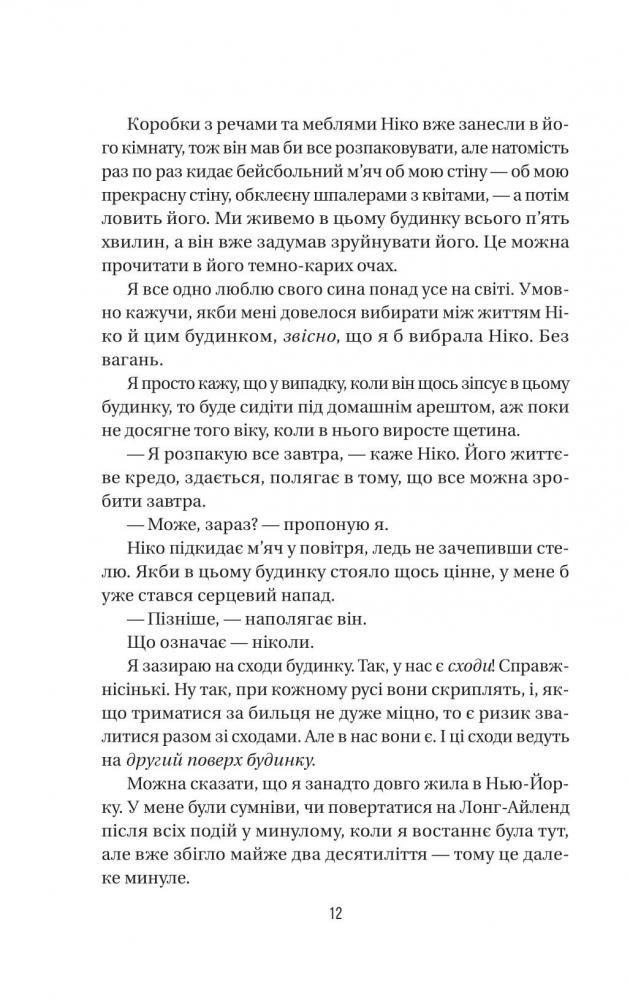 Коробки з речами та меблями Ніко вже занесли в його кімнату, тож він мав би все розпаковувати, але натомість раз по раз кидає бейсбольний м'яч об мою стіну — об мою прекрасну стіну, обклеєну шпалерами з квітами, — а потім ловить його. Ми живемо в цьому будинку всього п'ять хвилин, а він вже задумав зруйнувати його. Це можна прочитати в його темно-карих очах.

Я все одно люблю свого сина понад усе на світі. Умовно кажучи, якби мені довелося вибирати між життям Ніко й цим будинком, звісно, що я б вибрала Ніко. Без вагань.

Я просто кажу, що у випадку, коли він щось зіпсує в цьому будинку, то буде сидіти під домашнім арештом, аж поки не досягне того віку, коли в нього виросте щетина.

— Я розпакую все завтра, — каже Ніко. Його життєве кредо, здається, полягає в тому, що все можна зробити завтра.

— Може, зараз? — пропоную я.

Ніко підкидає м'яч у повітря, ледь не зачепивши стелю. Якби в цьому будинку стояло щось цінне, у мене б уже стався серцевий напад.

— Пізніше, — наполягає він.

Що означає — ніколи.

Я зазираю на сходи будинку. Так, у нас є сходи! Справжнісінькі. Ну так, при кожному русі вони скриплять, і, якщо триматися за бильця не дуже міцно, то є ризик звалитися разом зі сходами. Але в нас вони є. І ці сходи ведуть на другий поверх будинку.

Можна сказати, що я занадто довго жила в Нью-Йорку. У мене були сумніви, чи повертатися на Лонг-Айленд після всіх подій у минулому, коли я востаннє була тут, але вже збігло майже два десятиліття — тому це далеке минуле.

12